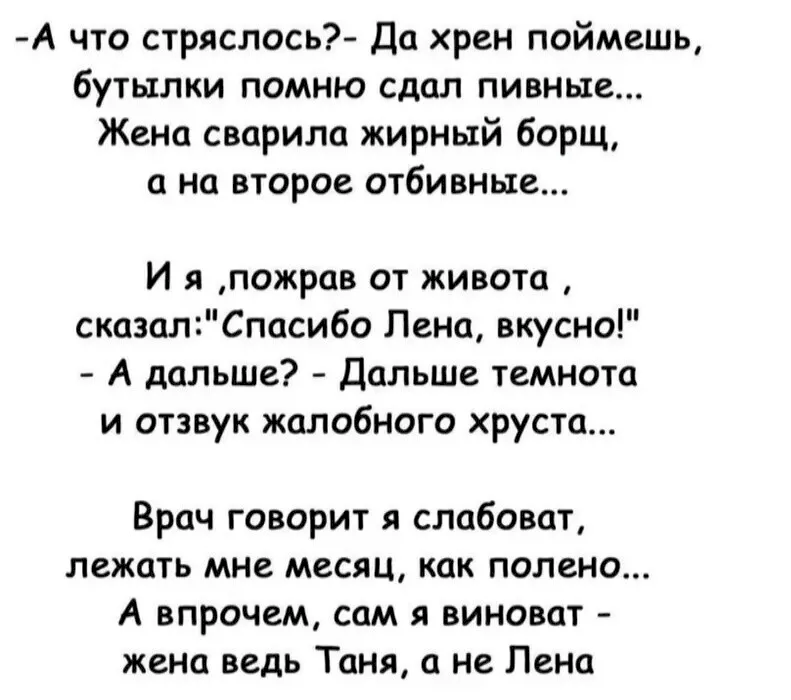 -А что стряслось?- Да хрен поймешь,
бутылки помню сдал пивные...
Жена сварила жирный борщ,
а на второе отбивные...

И я ,пожрав от живота ,
сказал:"Спасибо Лена, вкусно!"
- А дальше? - Дальше темнота
и отзвук жалобного хруста...

Врач говорит я слабоват,
лежать мне месяц, как полено...
А впрочем, сам я виноват -
жена ведь Таня, а не Лена